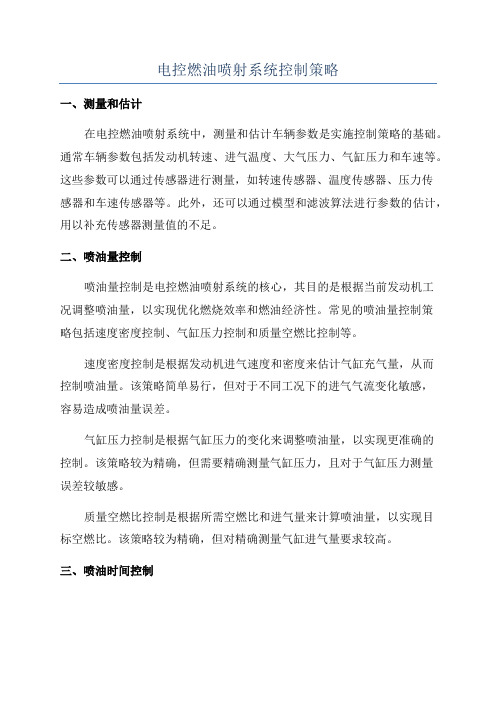 电控燃油喷射系统控制策略

一、测量和估计

在电控燃油喷射系统中，测量和估计车辆参数是实施控制策略的基础。通常车辆参数包括发动机转速、进气温度、大气压力、气缸压力和车速等。这些参数可以通过传感器进行测量，如转速传感器、温度传感器、压力传感器和车速传感器等。此外，还可以通过模型和滤波算法进行参数的估计，用以补充传感器测量值的不足。

二、喷油量控制

喷油量控制是电控燃油喷射系统的核心，其目的是根据当前发动机工况调整喷油量，以实现优化燃烧效率和燃油经济性。常见的喷油量控制策略包括速度密度控制、气缸压力控制和质量空燃比控制等。

速度密度控制是根据发动机进气速度和密度来估计气缸充气量，从而控制喷油量。该策略简单易行，但对于不同工况下的进气气流变化敏感，容易造成喷油量误差。

气缸压力控制是根据气缸压力的变化来调整喷油量，以实现更准确的控制。该策略较为精确，但需要精确测量气缸压力，且对于气缸压力测量误差较敏感。

质量空燃比控制是根据所需空燃比和进气量来计算喷油量，以实现目标空燃比。该策略较为精确，但对精确测量气缸进气量要求较高。

三、喷油时间控制